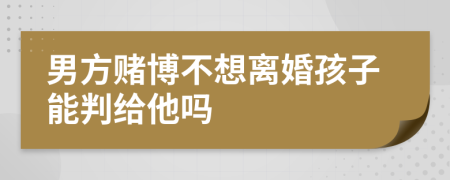 男方赌博不想离婚孩子能判给他吗